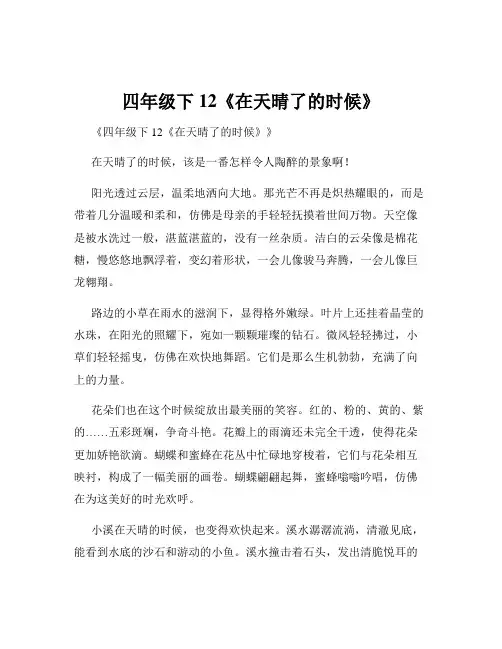 四年级下 12《在天晴了的时候》

《四年级下 12《在天晴了的时候》》

在天晴了的时候，该是一番怎样令人陶醉的景象啊！

阳光透过云层，温柔地洒向大地。那光芒不再是炽热耀眼的，而是带着几分温暖和柔和，仿佛是母亲的手轻轻抚摸着世间万物。天空像是被水洗过一般，湛蓝湛蓝的，没有一丝杂质。洁白的云朵像是棉花糖，慢悠悠地飘浮着，变幻着形状，一会儿像骏马奔腾，一会儿像巨龙翱翔。

路边的小草在雨水的滋润下，显得格外嫩绿。叶片上还挂着晶莹的水珠，在阳光的照耀下，宛如一颗颗璀璨的钻石。微风轻轻拂过，小草们轻轻摇曳，仿佛在欢快地舞蹈。它们是那么生机勃勃，充满了向上的力量。

花朵们也在这个时候绽放出最美丽的笑容。红的、粉的、黄的、紫的……五彩斑斓，争奇斗艳。花瓣上的雨滴还未完全干透，使得花朵更加娇艳欲滴。蝴蝶和蜜蜂在花丛中忙碌地穿梭着，它们与花朵相互映衬，构成了一幅美丽的画卷。蝴蝶翩翩起舞，蜜蜂嗡嗡吟唱，仿佛在为这美好的时光欢呼。

小溪在天晴的时候，也变得欢快起来。溪水潺潺流淌，清澈见底，能看到水底的沙石和游动的小鱼。溪水撞击着石头，发出清脆悦耳的